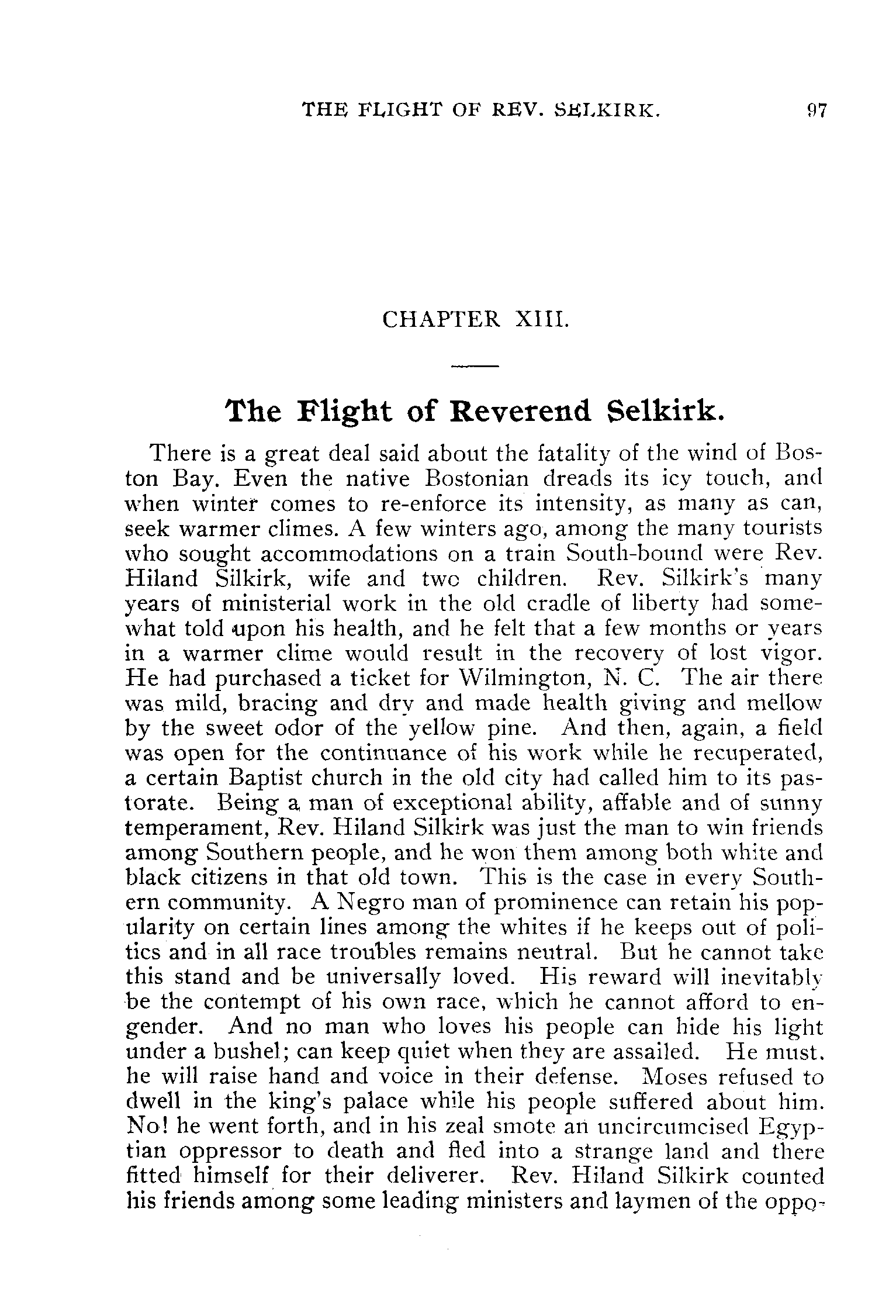 THE FLIGHT OF REV. SELKIRK. 97

CHAPTER XIII.

The Flight of Reverend Selkirk.

There is a great deal said about the fatality of the wind of Boston Bay. Even the native Bostonian dreads its icy touch, and when winter comes to re-enforce its intensity, as many as can, seek warmer climes. A few winters ago, among the many tourists who sought accommodations on a train South-bound were Rev. Hiland Silkirk, wife and two children. Rev. Silkirk's many years of ministerial work in the old cradle of liberty had somewhat told upon his health, and he felt that a few months or years in a warmer clime would result in the recovery of lost vigor. He had purchased a ticket for Wilmington, N. C. The air there was mild, bracing and dry and made health giving and mellow by the sweet odor of the yellow pine. And then, again, a field was open for the continuance of his work while he recuperated, a certain Baptist church in the old city had called him to its pastorate. Being a man of exceptional ability, affable and of sunny temperament, Rev. Hiland Silkirk was just the man to win friends among Southern people, and he won them among both white and black citizens in that old town. This is the case in every Southern community. A Negro man of prominence can retain his popularity on certain lines among the whites if he keeps out of politics and in all race troubles remains neutral. But he cannot take this stand and be universally loved. His reward will inevitably be the contempt of his own race, which he cannot afford to engender. And no man who loves his people can hide his light under a bushel; can keep quiet when they are assailed. He must. he will raise hand and voice in their defense. Moses refused to dwell in the king's palace while his people suffered about him. No! he went forth, and in his zeal smote an uncircumcised Egyptian oppressor to death and fled into a strange land and there fitted himself for their deliverer. Rev. Hiland Silkirk counted his friends among some leading ministers and laymen of the oppo-